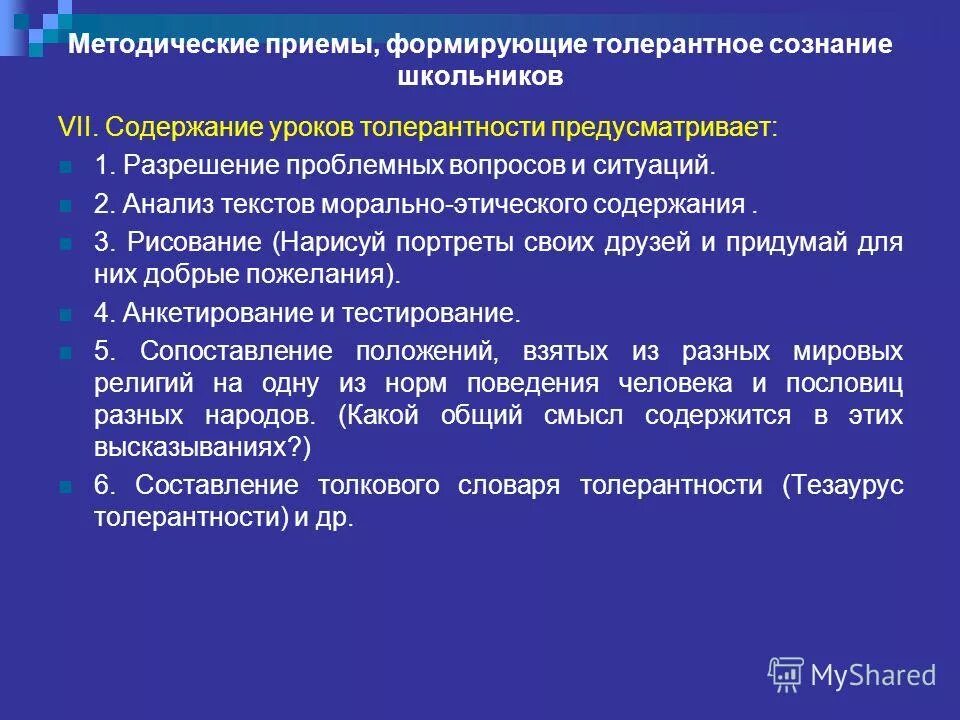 Методические приемы, формирующие толерантное сознание школьников

VII. Содержание уроков толерантности предусматривает:

1. Разрешение проблемных вопросов и ситуаций.

2. Анализ текстов морально-этического содержания .

3. Рисование (Нарисуй портреты своих друзей и придумай для них добрые пожелания).

4. Анкетирование и тестирование.

5. Сопоставление положений, взятых из разных мировых религий на одну из норм поведения человека и пословиц разных народов. (Какой общий смысл содержится в этих высказываниях?)

6. Составление толкового словаря толерантности (Тезаурус толерантности) и др.

MyShared